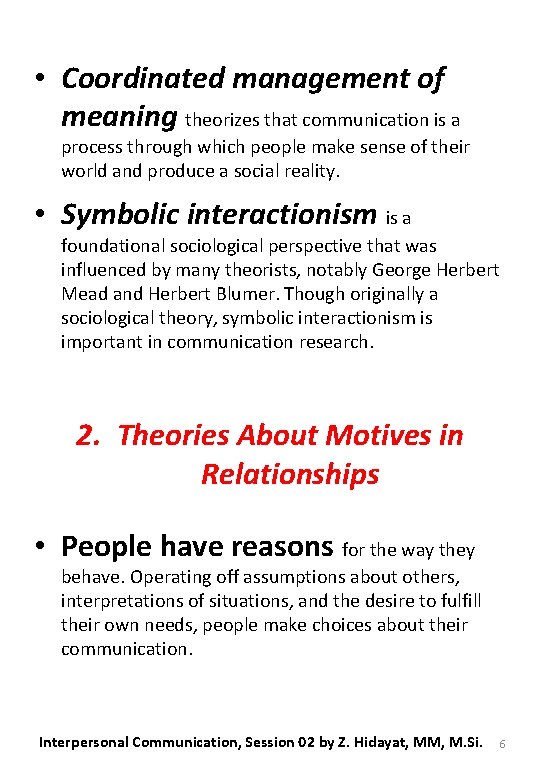 • Coordinated management of meaning theorizes that communication is a process through which people make sense of their world and produce a social reality.

• Symbolic interactionism is a foundational sociological perspective that was influenced by many theorists, notably George Herbert Mead and Herbert Blumer. Though originally a sociological theory, symbolic interactionism is important in communication research.

2. Theories About Motives in Relationships

• People have reasons for the way they behave. Operating off assumptions about others, interpretations of situations, and the desire to fulfill their own needs, people make choices about their communication.

Interpersonal Communication, Session 02 by Z. Hidayat, MM, M.Si.

6